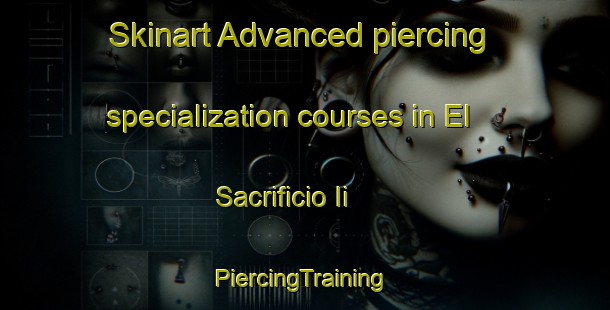 Skinart Advanced piercing specialization courses in El Sacrificio Ii

PiercingTraining